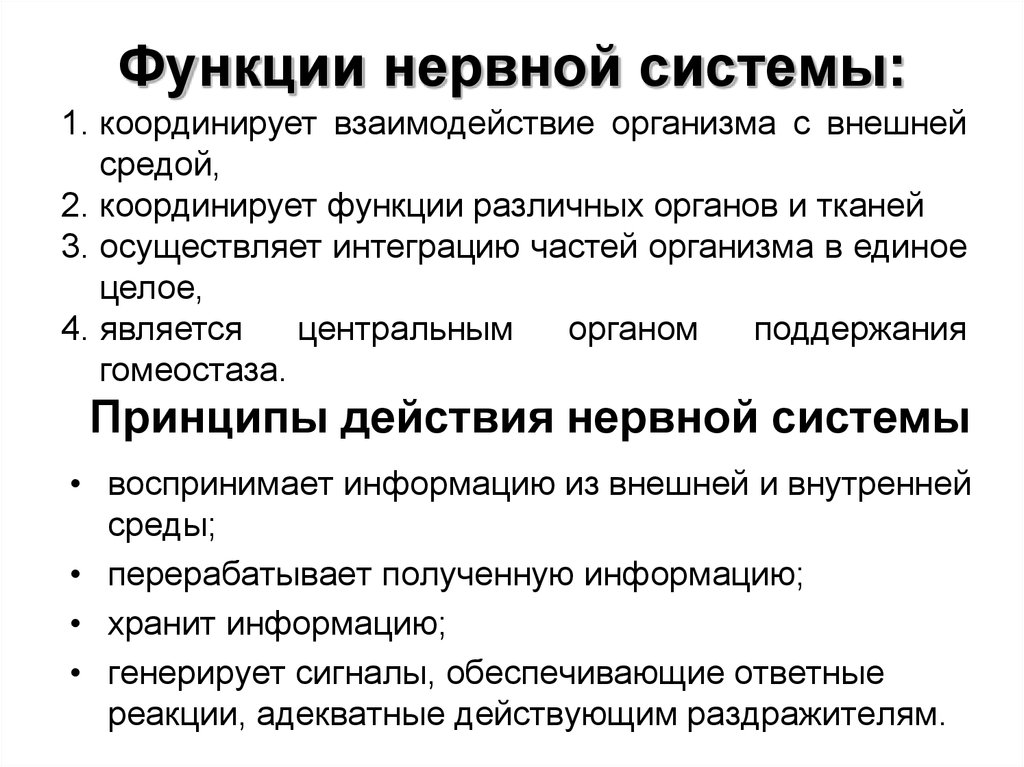 Функции нервной системы:

1. координирует взаимодействие организма с внешней средой,
2. координирует функции различных органов и тканей
3. осуществляет интеграцию частей организма в единое целое,
4. является центральным органом поддержания гомеостаза.

Принципы действия нервной системы

• воспринимает информацию из внешней и внутренней среды;
• перерабатывает полученную информацию;
• хранит информацию;
• генерирует сигналы, обеспечивающие ответные реакции, адекватные действующим раздражителям.